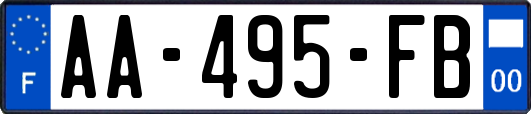 F
AA-495-FB
00